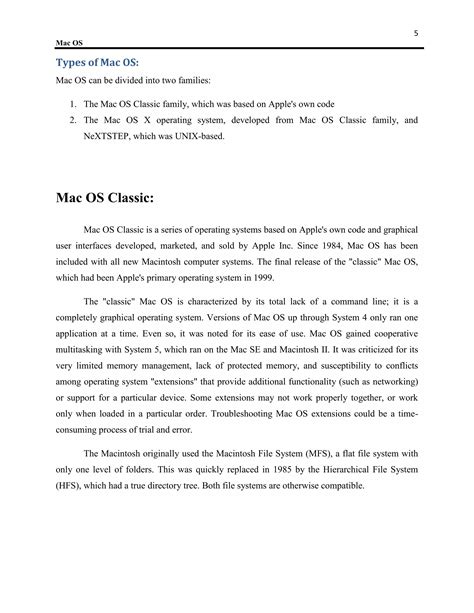 5

Mac OS

Types of Mac OS:

Mac OS can be divided into two families:

1. The Mac OS Classic family, which was based on Apple's own code
2. The Mac OS X operating system, developed from Mac OS Classic family, and NeXTSTEP, which was UNIX-based.

Mac OS Classic:

Mac OS Classic is a series of operating systems based on Apple's own code and graphical user interfaces developed, marketed, and sold by Apple Inc. Since 1984, Mac OS has been included with all new Macintosh computer systems. The final release of the "classic" Mac OS, which had been Apple's primary operating system in 1999.

The "classic" Mac OS is characterized by its total lack of a command line; it is a completely graphical operating system. Versions of Mac OS up through System 4 only ran one application at a time. Even so, it was noted for its ease of use. Mac OS gained cooperative multitasking with System 5, which ran on the Mac SE and Macintosh II. It was criticized for its very limited memory management, lack of protected memory, and susceptibility to conflicts among operating system "extensions" that provide additional functionality (such as networking) or support for a particular device. Some extensions may not work properly together, or work only when loaded in a particular order. Troubleshooting Mac OS extensions could be a time-consuming process of trial and error.

The Macintosh originally used the Macintosh File System (MFS), a flat file system with only one level of folders. This was quickly replaced in 1985 by the Hierarchical File System (HFS), which had a true directory tree. Both file systems are otherwise compatible.